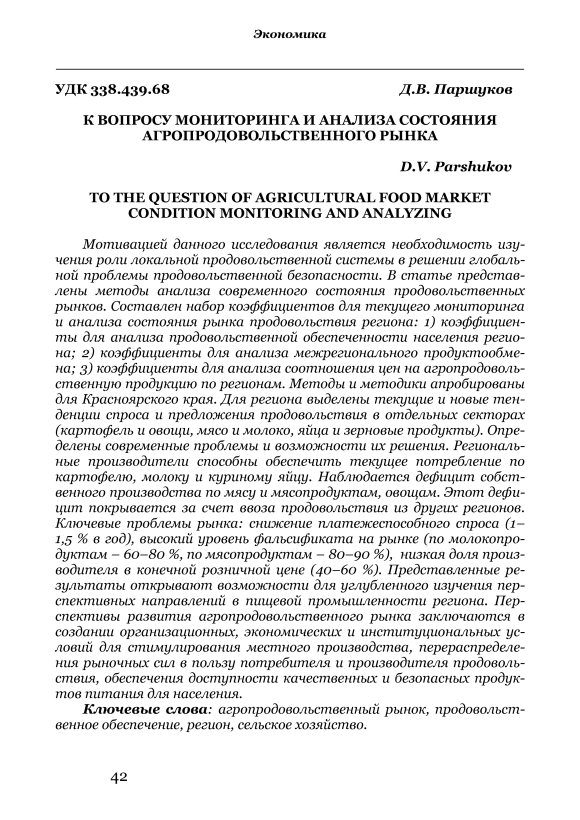 Экономика

УДК 338.439.68 Д.В. Паршуков

К ВОПРОСУ МОНИТОРИНГА И АНАЛИЗА СОСТОЯНИЯ АГРОПРОДОВОЛЬСТВЕННОГО РЫНКА

D.V. Parshukov

TO THE QUESTION OF AGRICULTURAL FOOD MARKET CONDITION MONITORING AND ANALYZING

Мотивацией данного исследования является необходимость изучения роли локальной продовольственной системы в решении глобальной проблемы продовольственной безопасности. В статье представлены методы анализа современного состояния продовольственных рынков. Составлен набор коэффициентов для текущего мониторинга и анализа состояния рынка продовольствия региона: 1) коэффициенты для анализа продовольственной обеспеченности населения региона; 2) коэффициенты для анализа межрегионального продуктообмена; 3) коэффициенты для анализа соотношения цен на агропродовольственную продукцию по регионам. Методы и методики апробированы для Красноярского края. Для региона выделены текущие и новые тенденции спроса и предложения продовольствия в отдельных секторах (картофель и овощи, мясо и молоко, яйца и зерновые продукты). Определены современные проблемы и возможности их решения. Региональные производители способны обеспечить текущее потребление по картофелю, молоку и куриному яйцу. Наблюдается дефицит собственного производства по мясу и мясопродуктам, овощам. Этот дефицит покрывается за счет ввоза продовольствия из других регионов. Ключевые проблемы рынка: снижение платежеспособного спроса (1–1,5 % в год), высокий уровень фальсификата на рынке (по молокопродуктам – 60–80 %, по мясопродуктам – 80–90 %), низкая доля производителя в конечной розничной цене (40–60 %). Представленные результаты открывают возможности для углубленного изучения перспективных направлений в пищевой промышленности региона. Перспективы развития агропродовольственного рынка заключаются в создании организационных, экономических и институциональных условий для стимулирования местного производства, перераспределения рыночных сил в пользу потребителя и производителя продовольствия, обеспечения доступности качественных и безопасных продуктов питания для населения.

Ключевые слова: агропродовольственный рынок, продовольственное обеспечение, регион, сельское хозяйство.

42